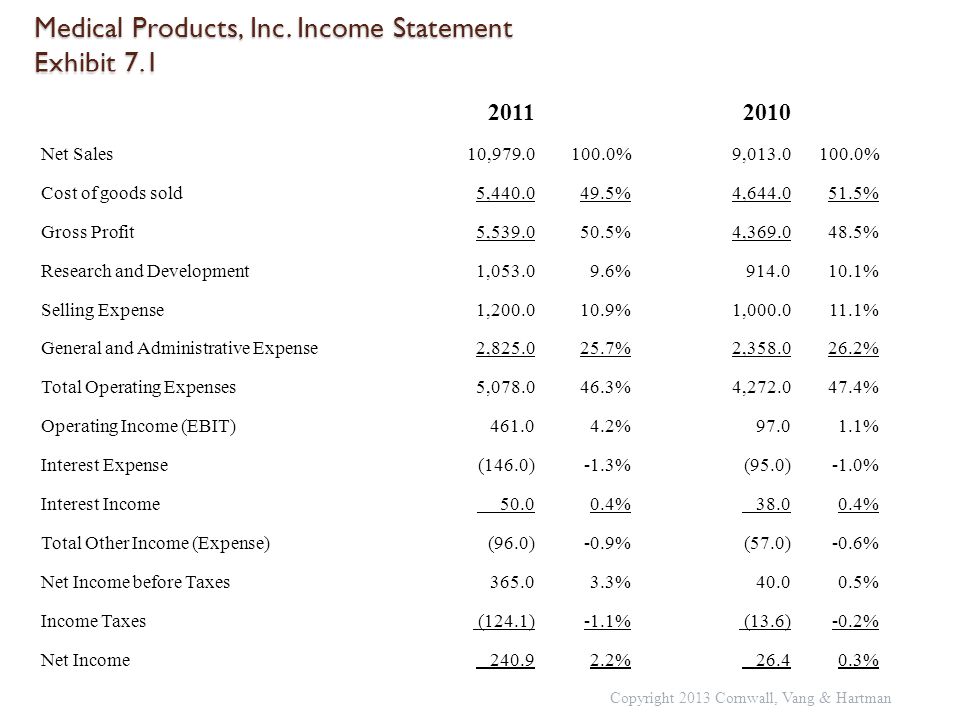 Medical Products, Inc. Income Statement
Exhibit 7.1

| | 2011 | | 2010 | |
|---|---|---|---|---|
| Net Sales | 10,979.0 | 100.0% | 9,013.0 | 100.0% |
| Cost of goods sold | 5,440.0 | 49.5% | 4,644.0 | 51.5% |
| Gross Profit | 5,539.0 | 50.5% | 4,369.0 | 48.5% |
| Research and Development | 1,053.0 | 9.6% | 914.0 | 10.1% |
| Selling Expense | 1,200.0 | 10.9% | 1,000.0 | 11.1% |
| General and Administrative Expense | 2,825.0 | 25.7% | 2,358.0 | 26.2% |
| Total Operating Expenses | 5,078.0 | 46.3% | 4,272.0 | 47.4% |
| Operating Income (EBIT) | 461.0 | 4.2% | 97.0 | 1.1% |
| Interest Expense | (146.0) | -1.3% | (95.0) | -1.0% |
| Interest Income | 50.0 | 0.4% | 38.0 | 0.4% |
| Total Other Income (Expense) | (96.0) | -0.9% | (57.0) | -0.6% |
| Net Income before Taxes | 365.0 | 3.3% | 40.0 | 0.5% |
| Income Taxes | (124.1) | -1.1% | (13.6) | -0.2% |
| Net Income | 240.9 | 2.2% | 26.4 | 0.3% |

Copyright 2013 Cornwall, Vang & Hartman